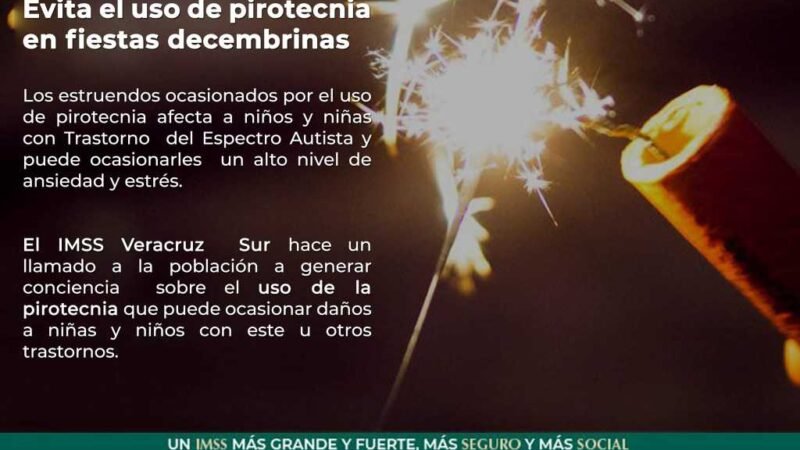 Evita el uso de pirotecnia en fiestas decembrinas

Los estruendos ocasionados por el uso de pirotecnia afecta a niños y niñas con Trastorno del Espectro Autista y puede ocasionarles un alto nivel de ansiedad y estrés.

El IMSS Veracruz Sur hace un llamado a la población a generar conciencia sobre el uso de la pirotecnia que puede ocasionar daños a niñas y niños con este u otros trastornos.

UN IMSS MÁS GRANDE Y FUERTE, MÁS SEGURO Y MÁS SOCIAL